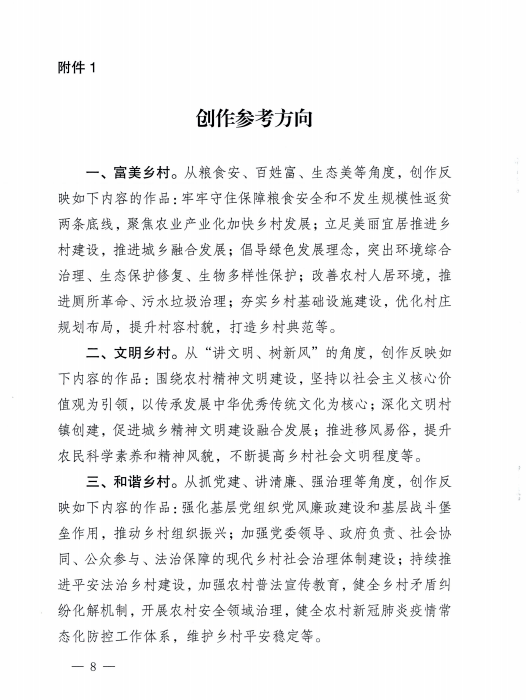 附件 1

创作参考方向

一、富美乡村。从粮食安、百姓富、生态美等角度，创作反映如下内容的作品：牢牢守住保障粮食安全和不发生规模性返贫两条底线，聚焦农业产业化加快乡村发展；立足美丽宜居推进乡村建设，推进城乡融合发展；倡导绿色发展理念，突出环境综合治理、生态保护修复、生物多样性保护；改善农村人居环境，推进厕所革命、污水垃圾治理；夯实乡村基础设施建设，优化村庄规划布局，提升村容村貌，打造乡村典范等。

二、文明乡村。从“讲文明、树新风”的角度，创作反映如下内容的作品：围绕农村精神文明建设，坚持以社会主义核心价值观为引领，以传承发展中华优秀传统文化为核心；深化文明村镇创建，促进城乡精神文明建设融合发展；推进移风易俗，提升农民科学素养和精神风貌，不断提高乡村社会文明程度等。

三、和谐乡村。从抓党建、讲清廉、强治理等角度，创作反映如下内容的作品：强化基层党组织党风廉政建设和基层战斗堡垒作用，推动乡村组织振兴；加强党委领导、政府负责、社会协同、公众参与、法治保障的现代乡村社会治理体制建设；持续推进平安法治乡村建设，加强农村普法宣传教育，健全乡村矛盾纠纷化解机制，开展农村安全领域治理，健全农村新冠肺炎疫情常态化防控工作体系，维护乡村平安稳定等。

— 8 —